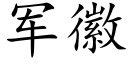 军徽